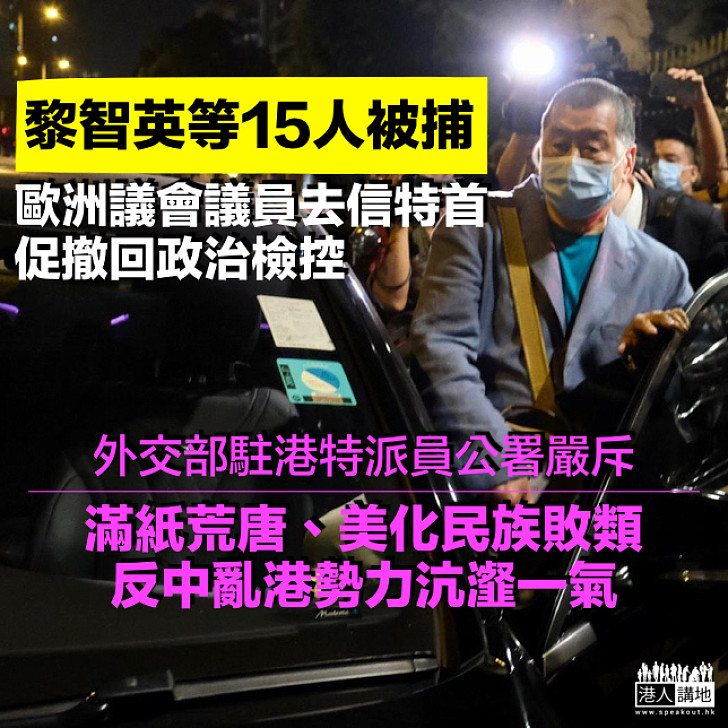 黎智英等15人被捕

歐洲議會議員去信特首
促撤回政治檢控

外交部駐港特派員公署嚴斥

滿紙荒唐、美化民族敗類
反中亂港勢力沆瀣一氣

港人講地
www.speakout.hk